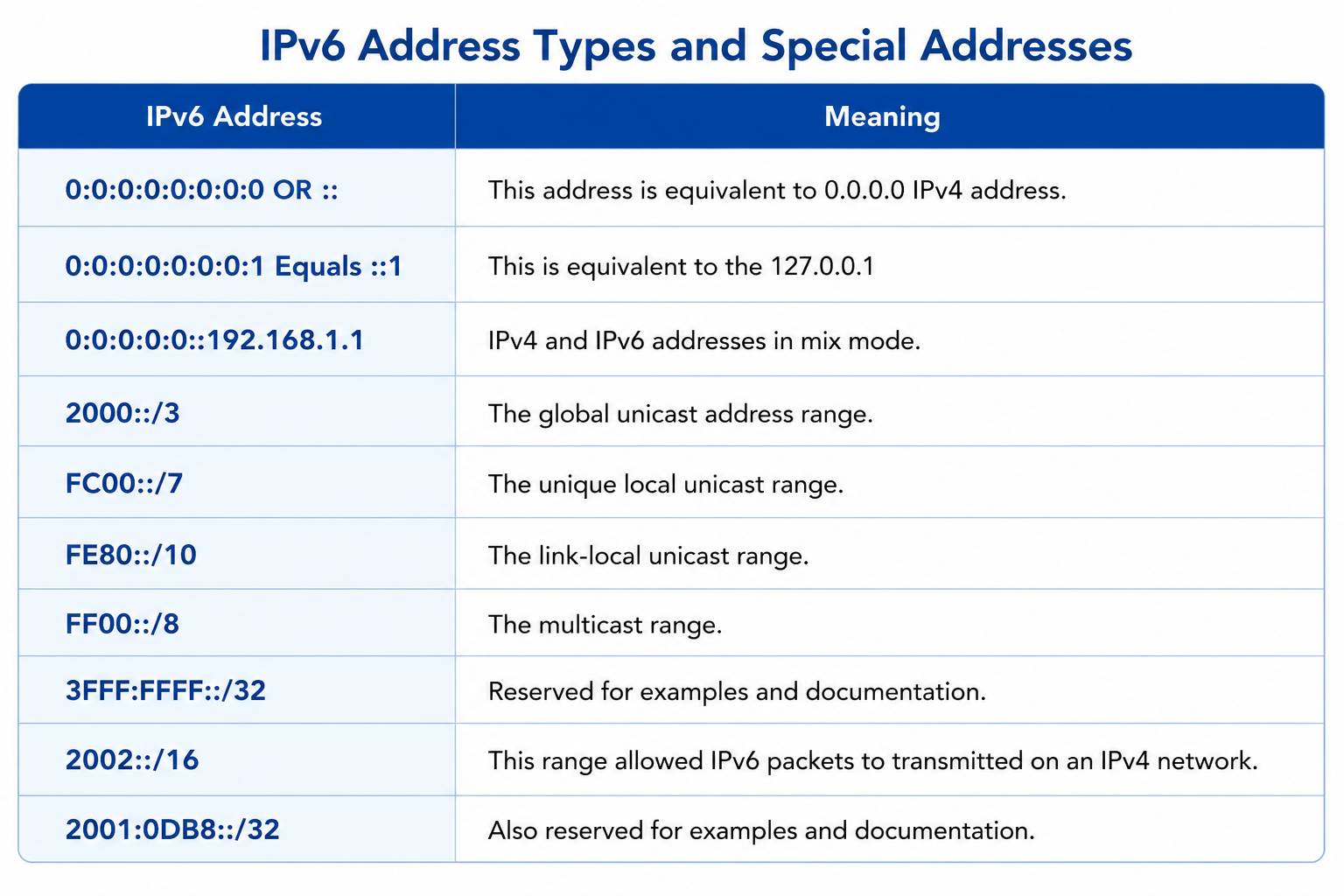 IPv6 Address Types and Special Addresses

| IPv6 Address | Meaning |
|---|---|
| 0:0:0:0:0:0:0:0 OR :: | This address is equivalent to 0.0.0.0 IPv4 address. |
| 0:0:0:0:0:0:0:1 Equals ::1 | This is equivalent to the 127.0.0.1 |
| 0:0:0:0:0::192.168.1.1 | IPv4 and IPv6 addresses in mix mode. |
| 2000::/3 | The global unicast address range. |
| FC00::/7 | The unique local unicast range. |
| FE80::/10 | The link-local unicast range. |
| FF00::/8 | The multicast range. |
| 3FFF:FFFF::/32 | Reserved for examples and documentation. |
| 2002::/16 | This range allowed IPv6 packets to transmitted on an IPv4 network. |
| 2001:0DB8::/32 | Also reserved for examples and documentation. |